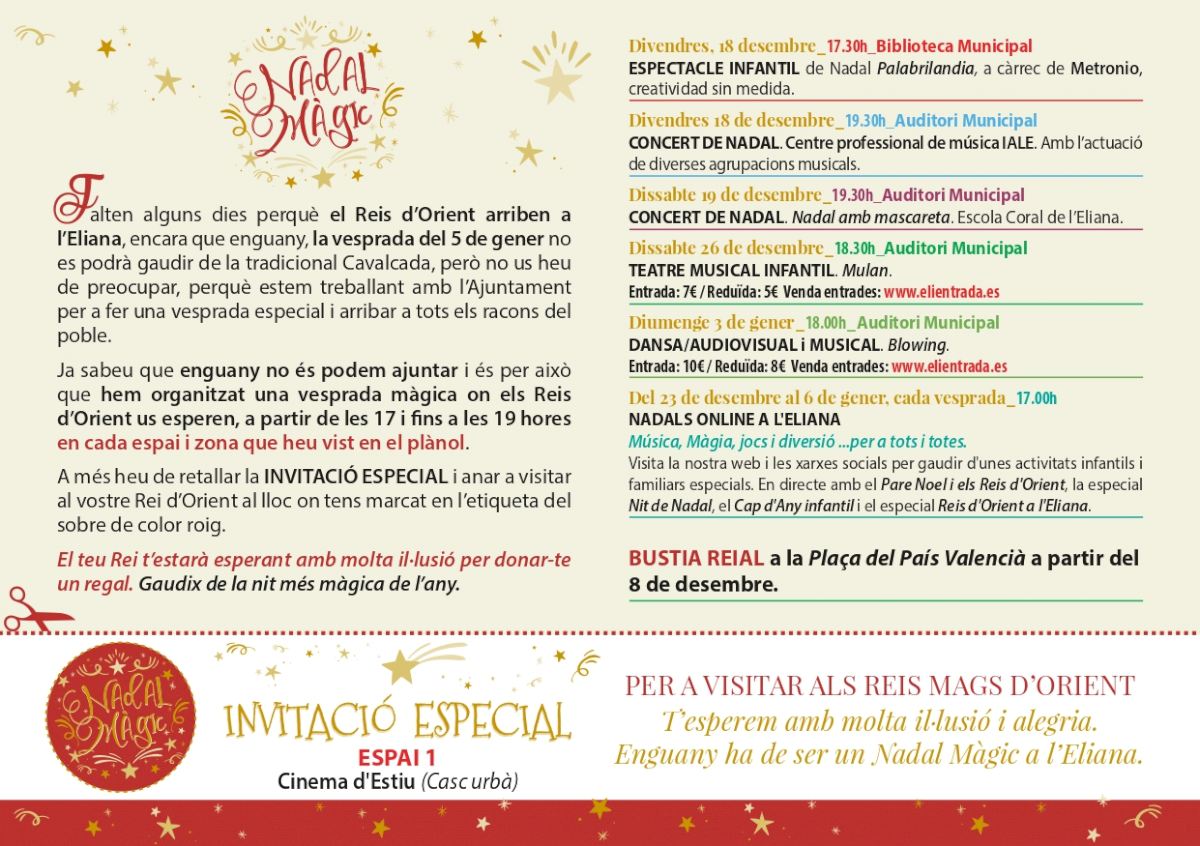 Nadal Màgic

Falten alguns dies perquè el Reis d'Orient arriben a l'Eliana, encara que enguany, la vesprada del 5 de gener no es podrà gaudir de la tradicional Cavalcada, però no us heu de preocupar, perquè estem treballant amb l'Ajuntament per a fer una vesprada especial i arribar a tots els racons del poble.

Ja sabeu que enguany no és podem ajuntar i és per això que hem organitzat una vesprada màgica on els Reis d'Orient us esperen, a partir de les 17 i fins a les 19 hores en cada espai i zona que heu vist en el plànol.

A més heu de retallar la INVITACIÓ ESPECIAL i anar a visitar al vostre Rei d'Orient al lloc on tens marcat en l'etiqueta del sobre de color roig.

El teu Rei t'estarà esperant amb molta il·lusió per donar-te un regal. Gaudix de la nit més màgica de l'any.

Divendres, 18 desembre_17.30h_Biblioteca Municipal
ESPECTACLE INFANTIL de Nadal Palabrilandia, a càrrec de Metronio, creatividad sin medida.

Divendres 18 de desembre_19.30h_Auditori Municipal
CONCERT DE NADAL. Centre professional de música IALE. Amb l'actuació de diverses agrupacions musicals.

Dissabte 19 de desembre_19.30h_Auditori Municipal
CONCERT DE NADAL. Nadal amb mascareta. Escola Coral de l'Eliana.

Dissabte 26 de desembre_18.30h_Auditori Municipal
TEATRE MUSICAL INFANTIL. Mulan.
Entrada: 7€ / Reduïda: 5€ Venda entrades: www.elientrada.es

Diumenge 3 de gener_18.00h_Auditori Municipal
DANSA/AUDIOVISUAL i MUSICAL. Blowing.
Entrada: 10€ / Reduïda: 8€ Venda entrades: www.elientrada.es

Del 23 de desembre al 6 de gener, cada vesprada_17.00h
NADALS ONLINE A L'ELIANA
Música, Màgia, jocs i diversió ...per a tots i totes.
Visita la nostra web i les xarxes socials per gaudir d'unes activitats infantils i familiars especials. En directe amb el Pare Noel i els Reis d'Orient, la especial Nit de Nadal, el Cap d'Any infantil i el especial Reis d'Orient a l'Eliana.

BUSTIA REIAL a la Plaça del País Valencià a partir del 8 de desembre.

Nadal Màgic

INVITACIÓ ESPECIAL
ESPAI 1
Cinema d'Estiu (Casc urbà)

PER A VISITAR ALS REIS MAGS D'ORIENT
T'esperem amb molta il·lusió i alegria.
Enguany ha de ser un Nadal Màgic a l'Eliana.